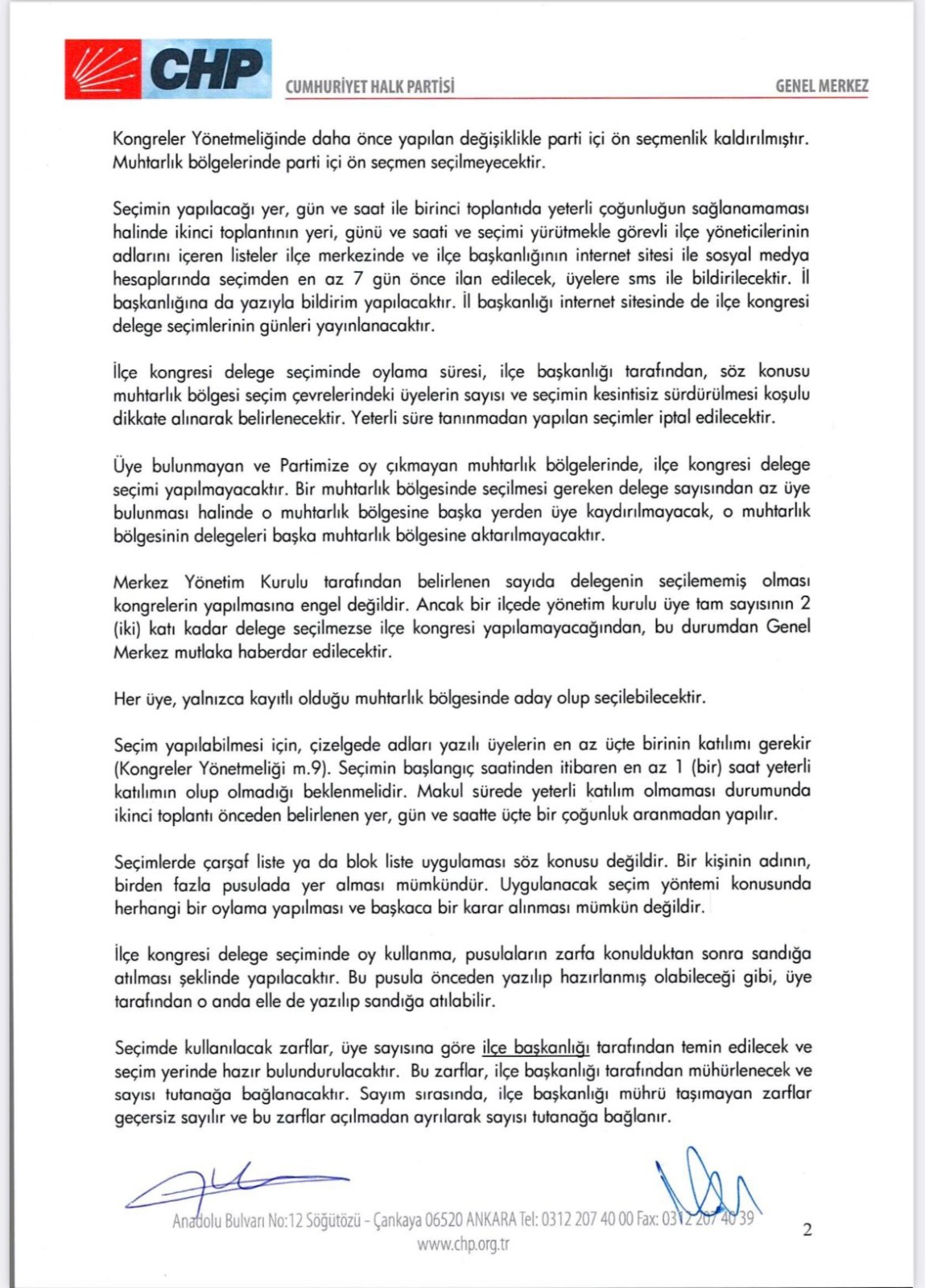 CHP

CUMHURİYET HALK PARTİSİ

GENEL MERKEZ

Kongreler Yönetmeliğinde daha önce yapılan değişiklikle parti içi ön seçmenlik kaldırılmıştır. Muhtarlık bölgelerinde parti içi ön seçmen seçilmeyecektir.

Seçimin yapılacağı yer, gün ve saat ile birinci toplantıda yeterli çoğunluğun sağlanamaması halinde ikinci toplantının yeri, günü ve saati ve seçimi yürütmekle görevli ilçe yöneticilerinin adlarını içeren listeler ilçe merkezinde ve ilçe başkanlığının internet sitesi ile sosyal medya hesaplarında seçimden en az 7 gün önce ilan edilecek, üyelere sms ile bildirilecektir. İl başkanlığına da yazıyla bildirim yapılacaktır. İl başkanlığı internet sitesinde de ilçe kongresi delege seçimlerinin günleri yayınlanacaktır.

İlçe kongresi delege seçiminde oylama süresi, ilçe başkanlığı tarafından, söz konusu muhtarlık bölgesi seçim çevrelerindeki üyelerin sayısı ve seçimin kesintisiz sürdürülmesi koşulu dikkate alınarak belirlenecektir. Yeterli süre tanınmadan yapılan seçimler iptal edilecektir.

Üye bulunmayan ve Partimize oy çıkmayan muhtarlık bölgelerinde, ilçe kongresi delege seçimi yapılmayacaktır. Bir muhtarlık bölgesinde seçilmesi gereken delege sayısından az üye bulunması halinde o muhtarlık bölgesine başka yerden üye kaydırılmayacak, o muhtarlık bölgesinin delegeleri başka muhtarlık bölgesine aktarılmayacaktır.

Merkez Yönetim Kurulu tarafından belirlenen sayıda delegenin seçilememiş olması kongrelerin yapılmasına engel değildir. Ancak bir ilçede yönetim kurulu üye tam sayısının 2 (iki) katı kadar delege seçilmezse ilçe kongresi yapılamayacağından, bu durumdan Genel Merkez mutlaka haberdar edilecektir.

Her üye, yalnızca kayıtlı olduğu muhtarlık bölgesinde aday olup seçilebilecektir.

Seçim yapılabilmesi için, çizelgede adları yazılı üyelerin en az üçte birinin katılımı gerekir (Kongreler Yönetmeliği m.9). Seçimin başlangıç saatinden itibaren en az 1 (bir) saat yeterli katılımın olup olmadığı beklenmelidir. Makul sürede yeterli katılım olmaması durumunda ikinci toplantı önceden belirlenen yer, gün ve saatte üçte bir çoğunluk aranmadan yapılır.

Seçimlerde çarşaf liste ya da blok liste uygulaması söz konusu değildir. Bir kişinin adının, birden fazla pusulada yer alması mümkündür. Uygulanacak seçim yöntemi konusunda herhangi bir oylama yapılması ve başkaca bir karar alınması mümkün değildir.

İlçe kongresi delege seçiminde oy kullanma, pusulaların zarfa konulduktan sonra sandığa atılması şeklinde yapılacaktır. Bu pusula önceden yazılıp hazırlanmış olabileceği gibi, üye tarafından o anda elle de yazılıp sandığa atılabilir.

Seçimde kullanılacak zarflar, üye sayısına göre ilçe başkanlığı tarafından temin edilecek ve seçim yerinde hazır bulundurulacaktır. Bu zarflar, ilçe başkanlığı tarafından mühürlenecek ve sayısı tutanağa bağlanacaktır. Sayım sırasında, ilçe başkanlığı mührü taşımayan zarflar geçersiz sayılır ve bu zarflar açılmadan ayrılarak sayısı tutanağa bağlanır.

Anadolu Bulvarı No:12 Söğütözü - Çankaya 06520 ANKARA Tel: 0312 207 40 00 Fax: 0312 207 40 39
www.chp.org.tr

2